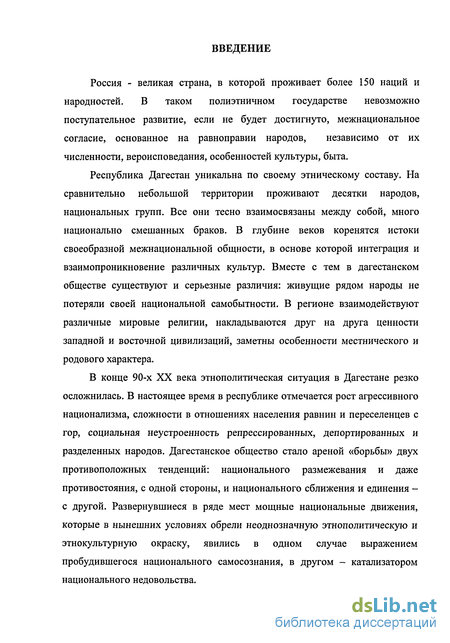 ВВЕДЕНИЕ

Россия - великая страна, в которой проживает более 150 наций и народностей. В таком полиэтничном государстве невозможно поступательное развитие, если не будет достигнуто, межнациональное согласие, основанное на равноправии народов, независимо от их численности, вероисповедания, особенностей культуры, быта.

Республика Дагестан уникальна по своему этническому составу. На сравнительно небольшой территории проживают десятки народов, национальных групп. Все они тесно взаимосвязаны между собой, много национально смешанных браков. В глубине веков коренятся истоки своеобразной межнациональной общности, в основе которой интеграция и взаимопроникновение различных культур. Вместе с тем в дагестанском обществе существуют и серьезные различия: живущие рядом народы не потеряли своей национальной самобытности. В регионе взаимодействуют различные мировые религии, накладываются друг на друга ценности западной и восточной цивилизаций, заметны особенности местнического и родового характера.

В конце 90-х XX века этнополитическая ситуация в Дагестане резко осложнилась. В настоящее время в республике отмечается рост агрессивного национализма, сложности в отношениях населения равнин и переселенцев с гор, социальная неустроенность репрессированных, депортированных и разделенных народов. Дагестанское общество стало ареной «борьбы» двух противоположных тенденций: национального размежевания и даже противостояния, с одной стороны, и национального сближения и единения – с другой. Развернувшиеся в ряде мест мощные национальные движения, которые в нынешних условиях обрели неоднозначную этнополитическую и этнокультурную окраску, явились в одном случае выражением пробудившегося национального самосознания, в другом – катализатором национального недовольства.

dsLib.net
библиотека диссертаций